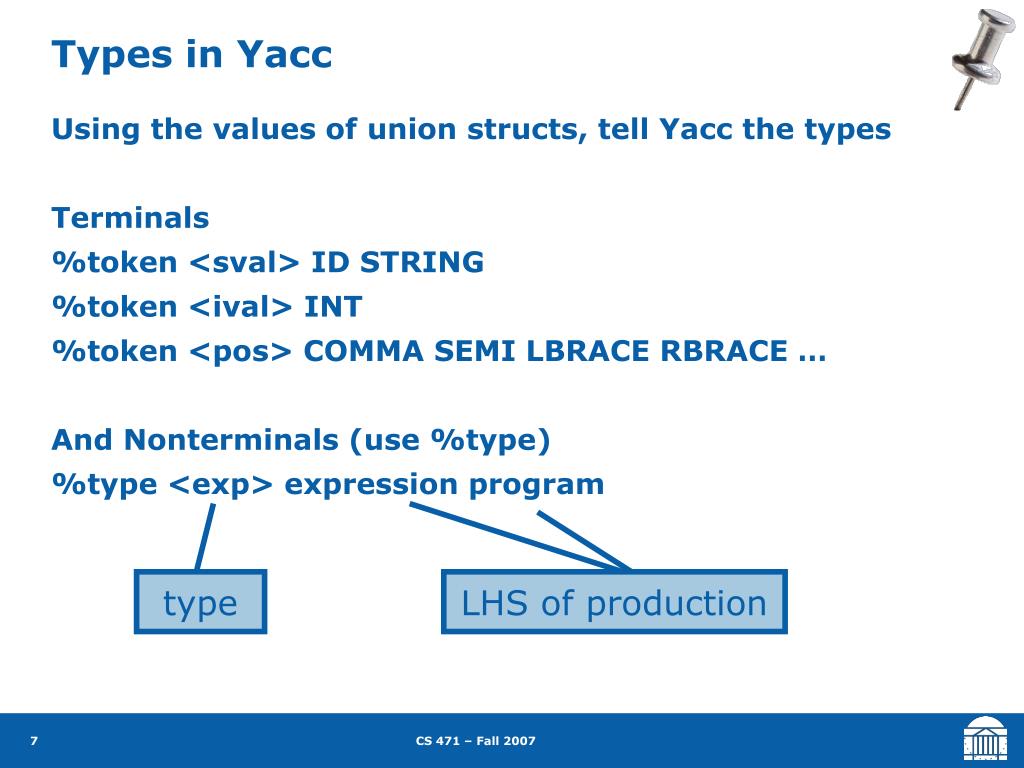 Types in Yacc

Using the values of union structs, tell Yacc the types

Terminals
%token <sval> ID STRING
%token <ival> INT
%token <pos> COMMA SEMI LBRACE RBRACE …

And Nonterminals (use %type)
%type <exp> expression program

type

LHS of production

7

CS 471 – Fall 2007